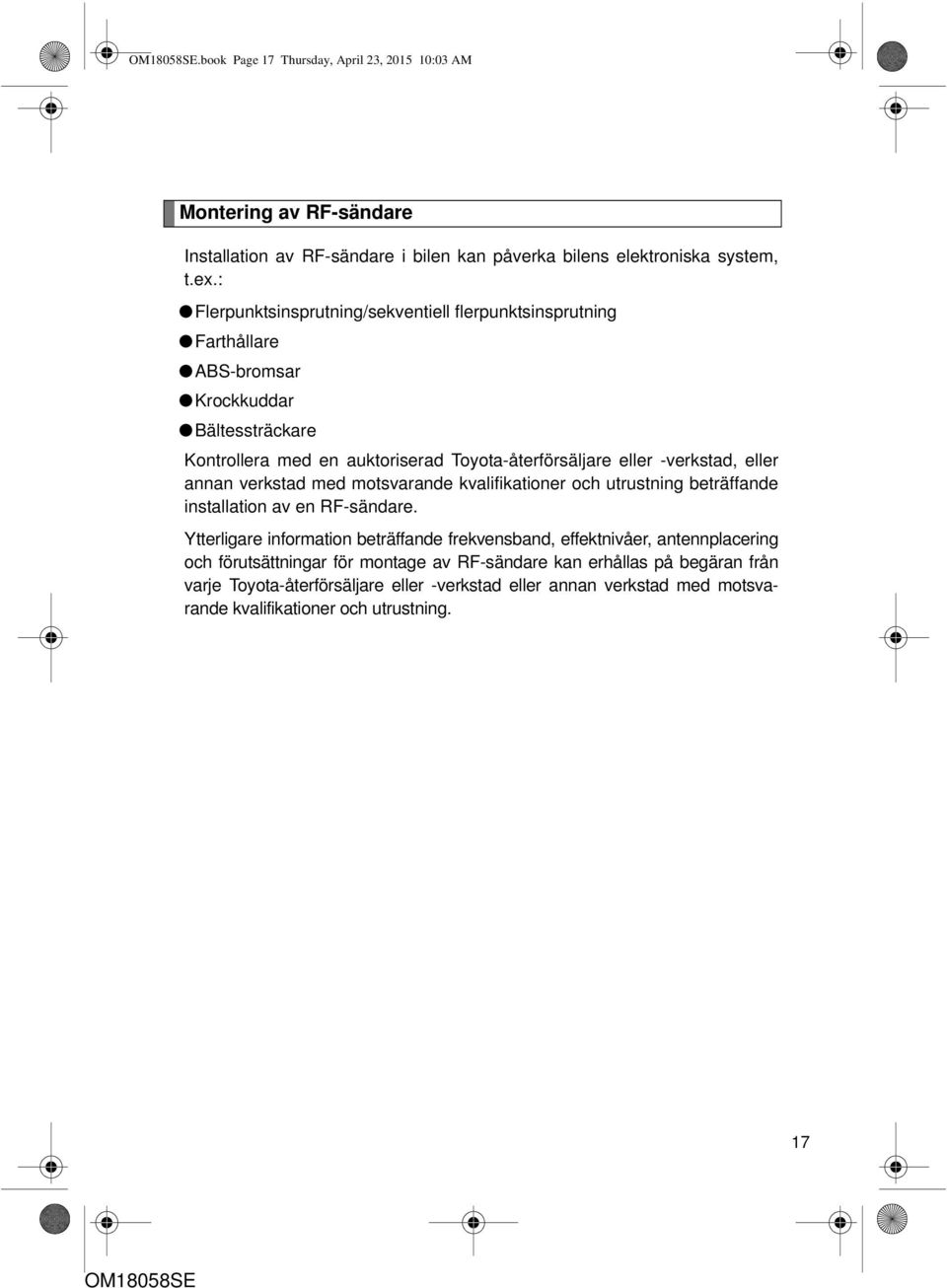 OM18058SE.book Page 17 Thursday, April 23, 2015 10:03 AM

Montering av RF-sändare

Installation av RF-sändare i bilen kan påverka bilens elektroniska system, t.ex.:

● Flerpunktsinsprutning/sekventiell flerpunktsinsprutning

● Farthållare

● ABS-bromsar

● Krockkuddar

● Bältessträckare

Kontrollera med en auktoriserad Toyota-återförsäljare eller -verkstad, eller annan verkstad med motsvarande kvalifikationer och utrustning beträffande installation av en RF-sändare.

Ytterligare information beträffande frekvensband, effektnivåer, antennplacering och förutsättningar för montage av RF-sändare kan erhållas på begäran från varje Toyota-återförsäljare eller -verkstad eller annan verkstad med motsvarande kvalifikationer och utrustning.

17

OM18058SE